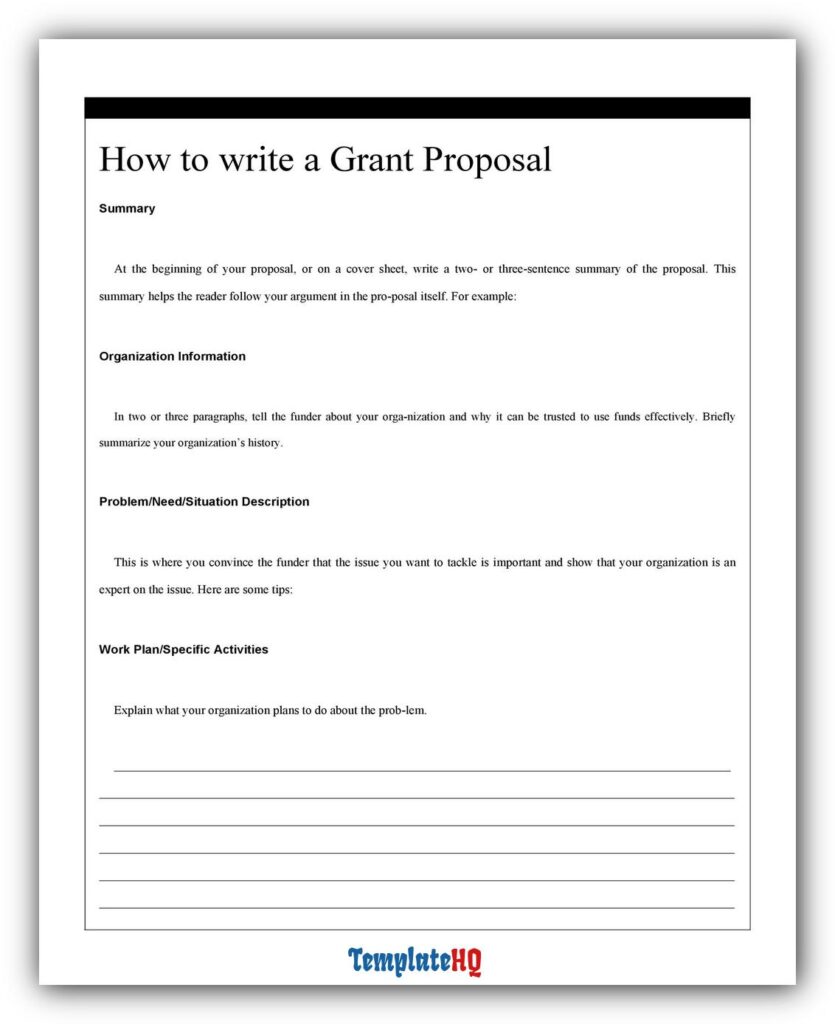 How to write a Grant Proposal

Summary

At the beginning of your proposal, or on a cover sheet, write a two- or three-sentence summary of the proposal. This summary helps the reader follow your argument in the pro-posal itself. For example:

Organization Information

In two or three paragraphs, tell the funder about your orga-nization and why it can be trusted to use funds effectively. Briefly summarize your organization's history.

Problem/Need/Situation Description

This is where you convince the funder that the issue you want to tackle is important and show that your organization is an expert on the issue. Here are some tips:

Work Plan/Specific Activities

Explain what your organization plans to do about the prob-lem.

TemplateHQ